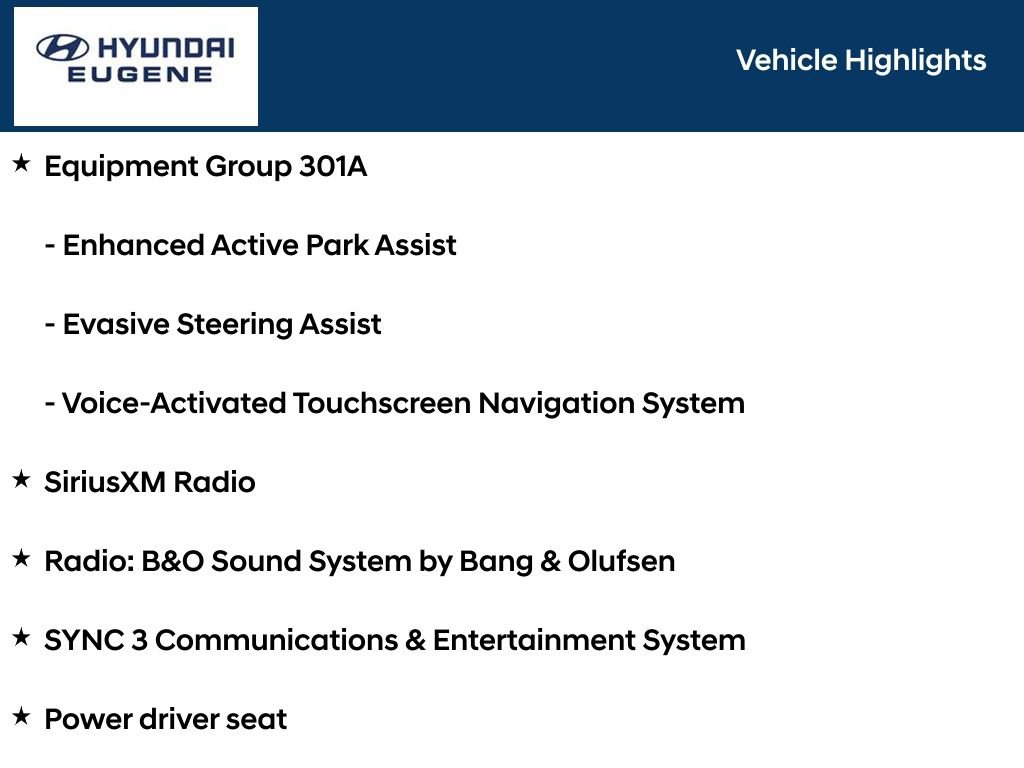 HYUNDAI
EUGENE

Vehicle Highlights

★ Equipment Group 301A

- Enhanced Active Park Assist

- Evasive Steering Assist

- Voice-Activated Touchscreen Navigation System

★ SiriusXM Radio

★ Radio: B&O Sound System by Bang & Olufsen

★ SYNC 3 Communications & Entertainment System

★ Power driver seat